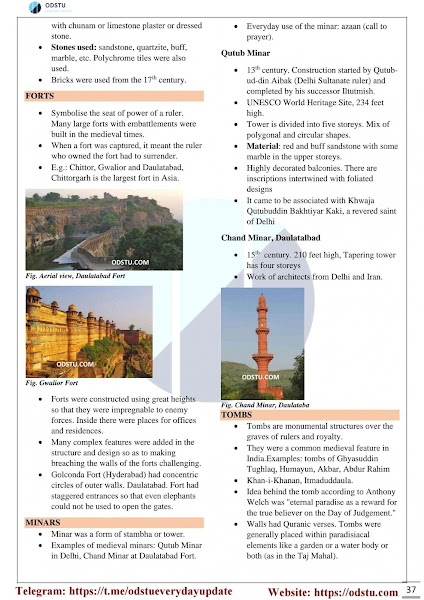 ODSTU

with chunam or limestone plaster or dressed stone.
- **Stones used:** sandstone, quartzite, buff, marble, etc. Polychrome tiles were also used.
- Bricks were used from the 17$^{th}$ century.

**FORTS**

- Symbolise the seat of power of a ruler. Many large forts with embattlements were built in the medieval times.
- When a fort was captured, it meant the ruler who owned the fort had to surrender.
- E.g.: Chittor, Gwalior and Daulatabad, Chittorgarh is the largest fort in Asia.

ODSTU.COM

Fig. Aerial view, Daulatabad Fort

ODSTU.COM

Fig. Gwalior Fort

- Forts were constructed using great heights so that they were impregnable to enemy forces. Inside there were places for offices and residences.
- Many complex features were added in the structure and design so as to making breaching the walls of the forts challenging.
- Golconda Fort (Hyderabad) had concentric circles of outer walls. Daulatabad. Fort had staggered entrances so that even elephants could not be used to open the gates.

**MINARS**

- Minar was a form of stambha or tower.
- Examples of medieval minars: Qutub Minar in Delhi, Chand Minar at Daulatabad Fort.
- Everyday use of the minar: azaan (call to prayer).

**Qutub Minar**

- 13$^{th}$ century. Construction started by Qutub-ud-din Aibak (Delhi Sultanate ruler) and completed by his successor Iltutmish.
- UNESCO World Heritage Site, 234 feet high.
- Tower is divided into five storeys. Mix of polygonal and circular shapes.
- **Material:** red and buff sandstone with some marble in the upper storeys.
- Highly decorated balconies. There are inscriptions intertwined with foliated designs
- It came to be associated with Khwaja Qutubuddin Bakhtiyar Kaki, a revered saint of Delhi

**Chand Minar, Daulatalbad**

- 15$^{th}$ century. 210 feet high, Tapering tower has four storeys
- Work of architects from Delhi and Iran.

ODSTU.COM

Fig. Chand Minar, Daulataba

**TOMBS**

- Tombs are monumental structures over the graves of rulers and royalty.
- They were a common medieval feature in India.Examples: tombs of Ghyasuddin Tughlaq, Humayun, Akbar, Abdur Rahim
- Khan-i-Khanan, Itmaduddaula.
- Idea behind the tomb according to Anthony Welch was "eternal paradise as a reward for the true believer on the Day of Judgement."
- Walls had Quranic verses. Tombs were generally placed within paradisiacal elements like a garden or a water body or both (as in the Taj Mahal).

Telegram: https://t.me/odstueverydayupdate Website: https://odstu.com 37